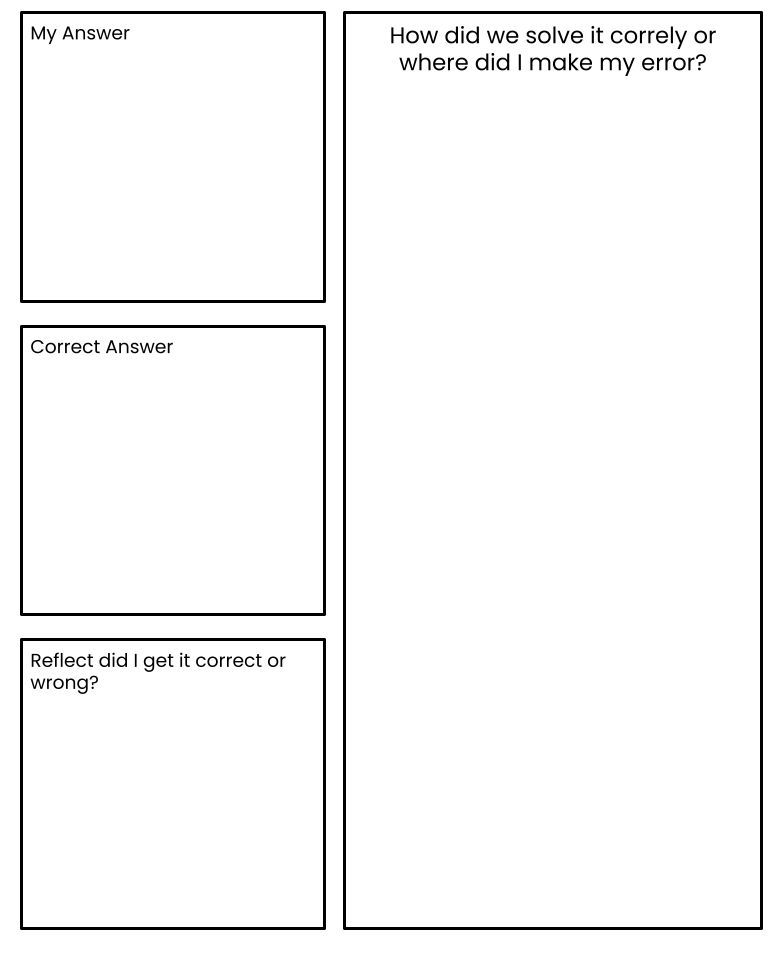 My Answer

Correct Answer

Reflect did I get it correct or wrong?

How did we solve it correly or where did I make my error?